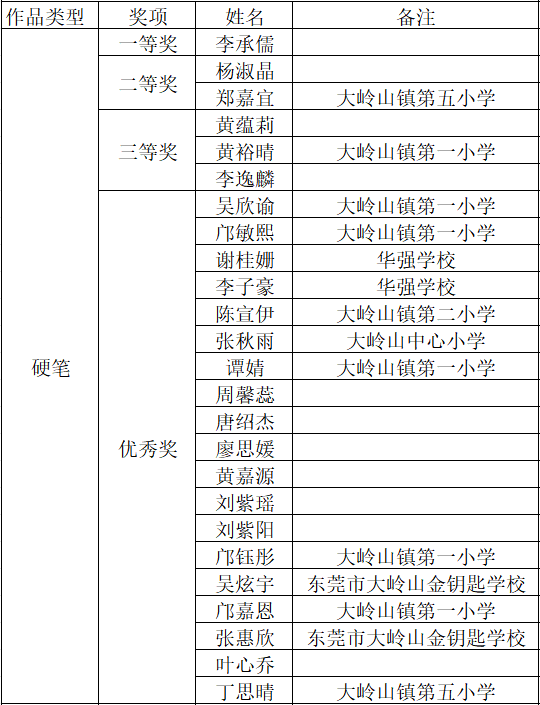 | 作品类型 | 奖项 | 姓名 | 备注 |
|---|---|---|---|
| 硬笔 | 一等奖 | 李承儒 | |
| | 二等奖 | 杨淑晶 | |
| | | 郑嘉宜 | 大岭山镇第五小学 |
| | 三等奖 | 黄蕴莉 | |
| | | 黄裕晴 | 大岭山镇第一小学 |
| | | 李逸麟 | |
| | 优秀奖 | 吴欣谕 | 大岭山镇第一小学 |
| | | 邝敏熙 | 大岭山镇第一小学 |
| | | 谢桂姗 | 华强学校 |
| | | 李子豪 | 华强学校 |
| | | 陈宣伊 | 大岭山镇第二小学 |
| | | 张秋雨 | 大岭山中心小学 |
| | | 谭婧 | 大岭山镇第一小学 |
| | | 周馨蕊 | |
| | | 唐绍杰 | |
| | | 廖思媛 | |
| | | 黄嘉源 | |
| | | 刘紫瑶 | |
| | | 刘紫阳 | |
| | | 邝钰彤 | 大岭山镇第一小学 |
| | | 吴炫宇 | 东莞市大岭山金钥匙学校 |
| | | 邝嘉恩 | 大岭山镇第一小学 |
| | | 张惠欣 | 东莞市大岭山金钥匙学校 |
| | | 叶心乔 | |
| | | 丁思晴 | 大岭山镇第五小学 |